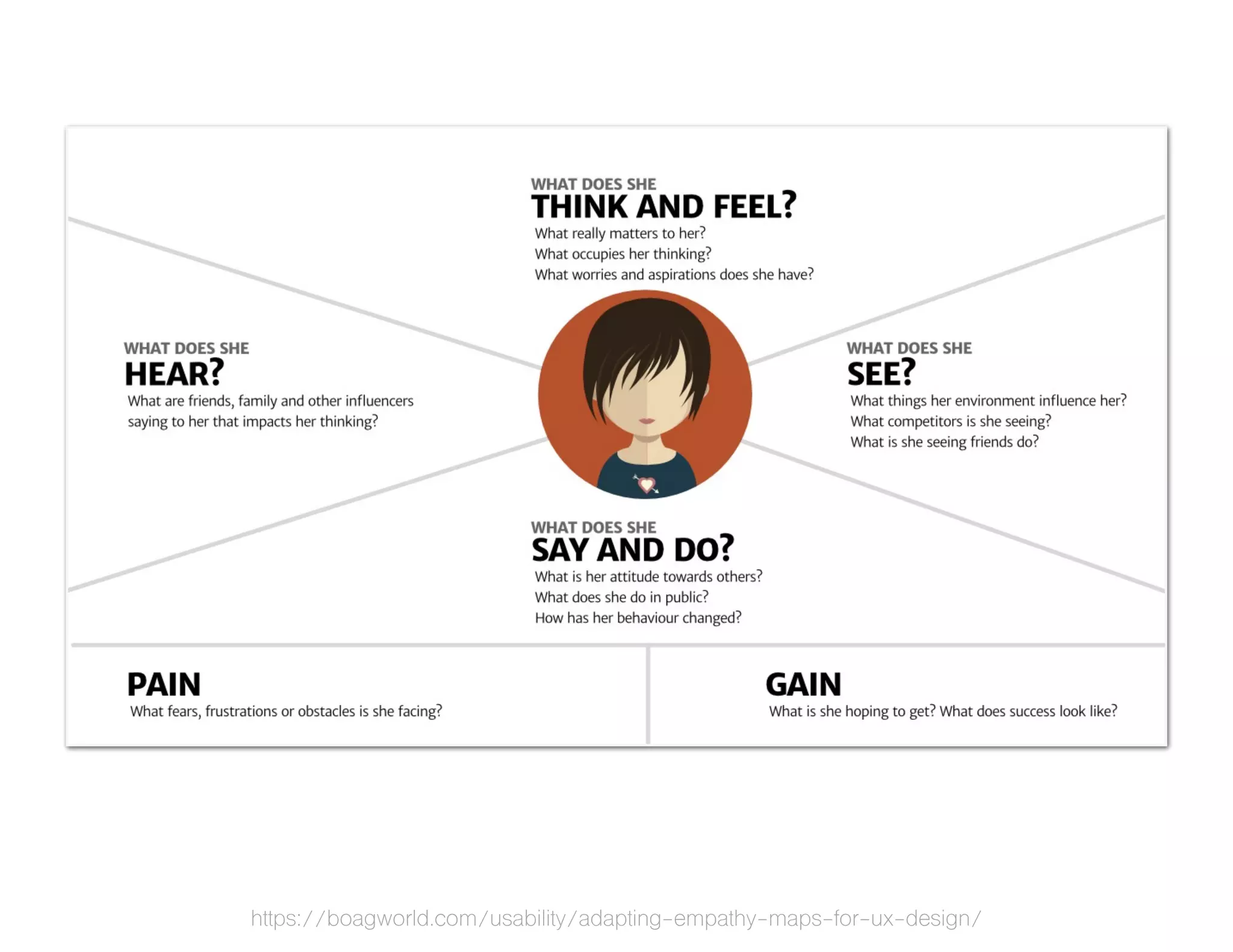 WHAT DOES SHE
THINK AND FEEL?
What really matters to her?
What occupies her thinking?
What worries and aspirations does she have?

WHAT DOES SHE
HEAR?
What are friends, family and other influencers saying to her that impacts her thinking?

WHAT DOES SHE
SEE?
What things her environment influence her?
What competitors is she seeing?
What is she seeing friends do?

WHAT DOES SHE
SAY AND DO?
What is her attitude towards others?
What does she do in public?
How has her behaviour changed?

PAIN
What fears, frustrations or obstacles is she facing?

GAIN
What is she hoping to get? What does success look like?

https://boagworld.com/usability/adapting-empathy-maps-for-ux-design/